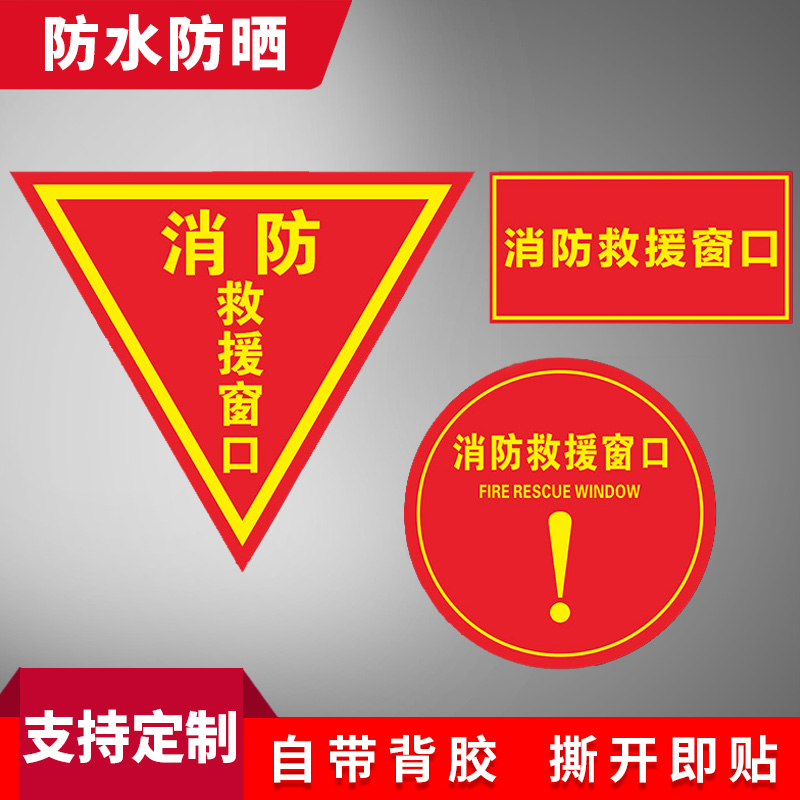 防水防晒

消防
救援窗口

消防救援窗口

消防救援窗口
FIRE RESCUE WINDOW
!

支持定制

自带背胶 撕开即贴